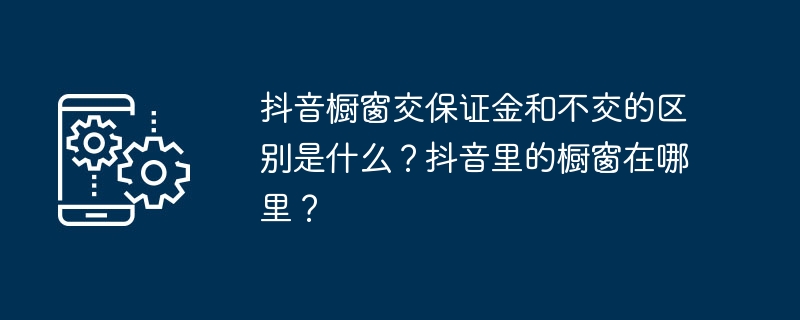 抖音橱窗交保证金和不交的区别是什么？抖音里的橱窗在哪里？